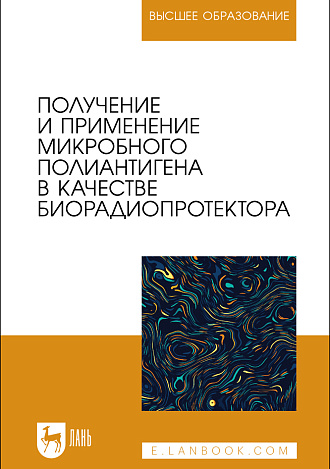 ВЫСШЕЕ ОБРАЗОВАНИЕ

ПОЛУЧЕНИЕ И ПРИМЕНЕНИЕ МИКРОБНОГО ПОЛИАНТИГЕНА В КАЧЕСТВЕ БИОРАДИОПРОТЕКТОРА

ЛАНЬ

E.LANBOOK.COM